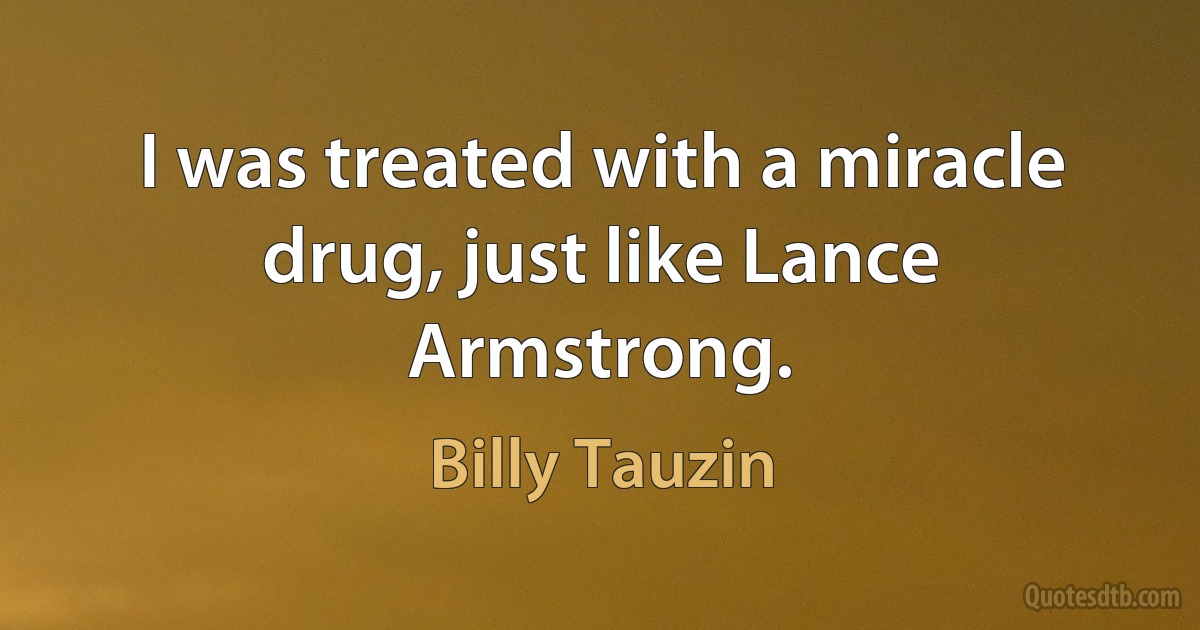 I was treated with a miracle drug, just like Lance Armstrong.

Billy Tauzin

Quotesdtb.com